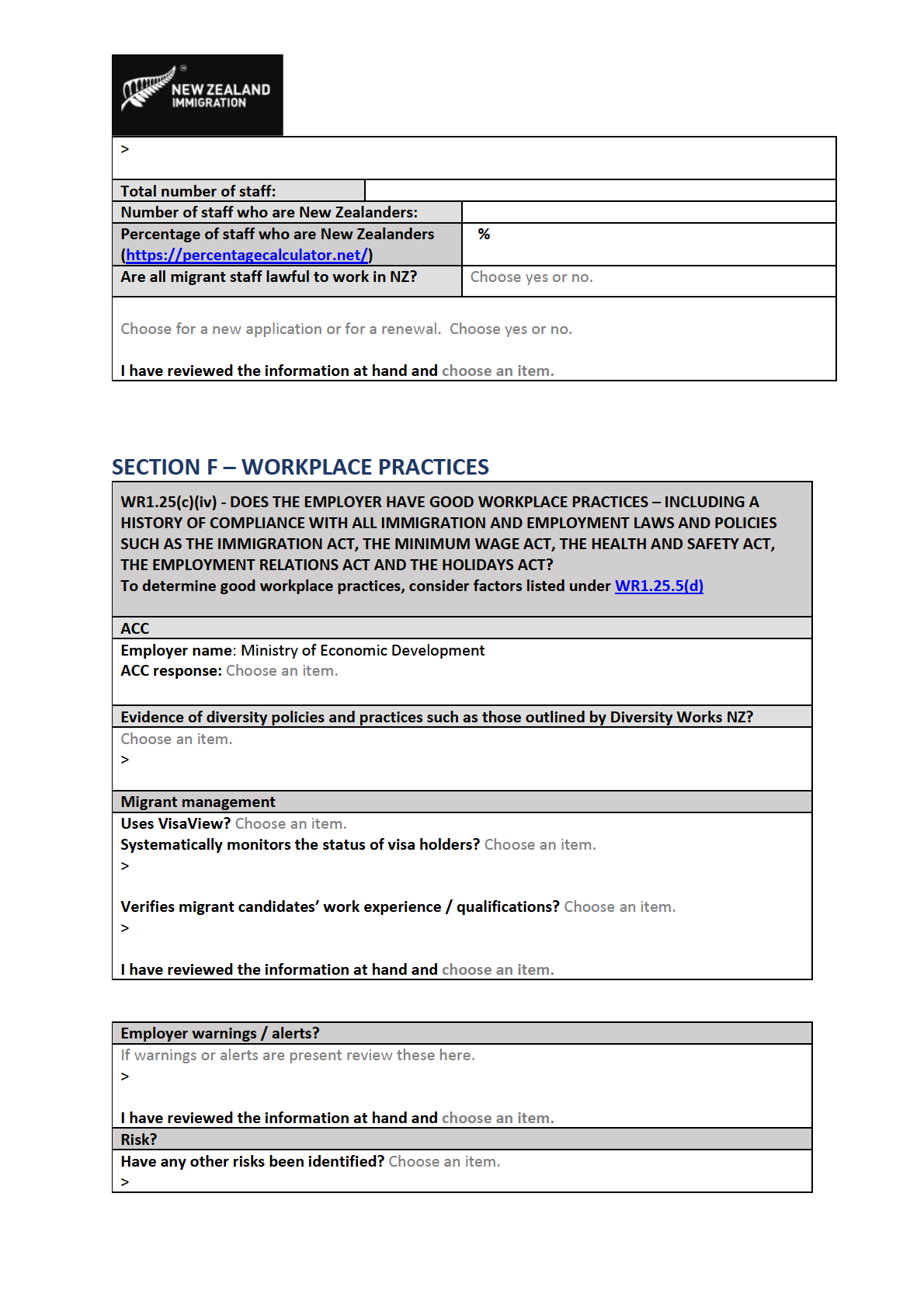 NEW ZEALAND IMMIGRATION

>

| Total number of staff: | |
|---|---|
| Number of staff who are New Zealanders: | |
| Percentage of staff who are New Zealanders (https://percentagecalculator.net/) | % |
| Are all migrant staff lawful to work in NZ? | Choose yes or no. |

Choose for a new application or for a renewal. Choose yes or no.

I have reviewed the information at hand and choose an item.

SECTION F – WORKPLACE PRACTICES

WR1.25(c)(iv) - DOES THE EMPLOYER HAVE GOOD WORKPLACE PRACTICES – INCLUDING A HISTORY OF COMPLIANCE WITH ALL IMMIGRATION AND EMPLOYMENT LAWS AND POLICIES SUCH AS THE IMMIGRATION ACT, THE MINIMUM WAGE ACT, THE HEALTH AND SAFETY ACT, THE EMPLOYMENT RELATIONS ACT AND THE HOLIDAYS ACT?
To determine good workplace practices, consider factors listed under WR1.25.5(d)

ACC

Employer name: Ministry of Economic Development
ACC response: Choose an item.

Evidence of diversity policies and practices such as those outlined by Diversity Works NZ?

Choose an item.
>

Migrant management

Uses VisaView? Choose an item.
Systematically monitors the status of visa holders? Choose an item.
>

Verifies migrant candidates' work experience / qualifications? Choose an item.
>

I have reviewed the information at hand and choose an item.

Employer warnings / alerts?

If warnings or alerts are present review these here.
>

I have reviewed the information at hand and choose an item.

Risk?

Have any other risks been identified? Choose an item.
>